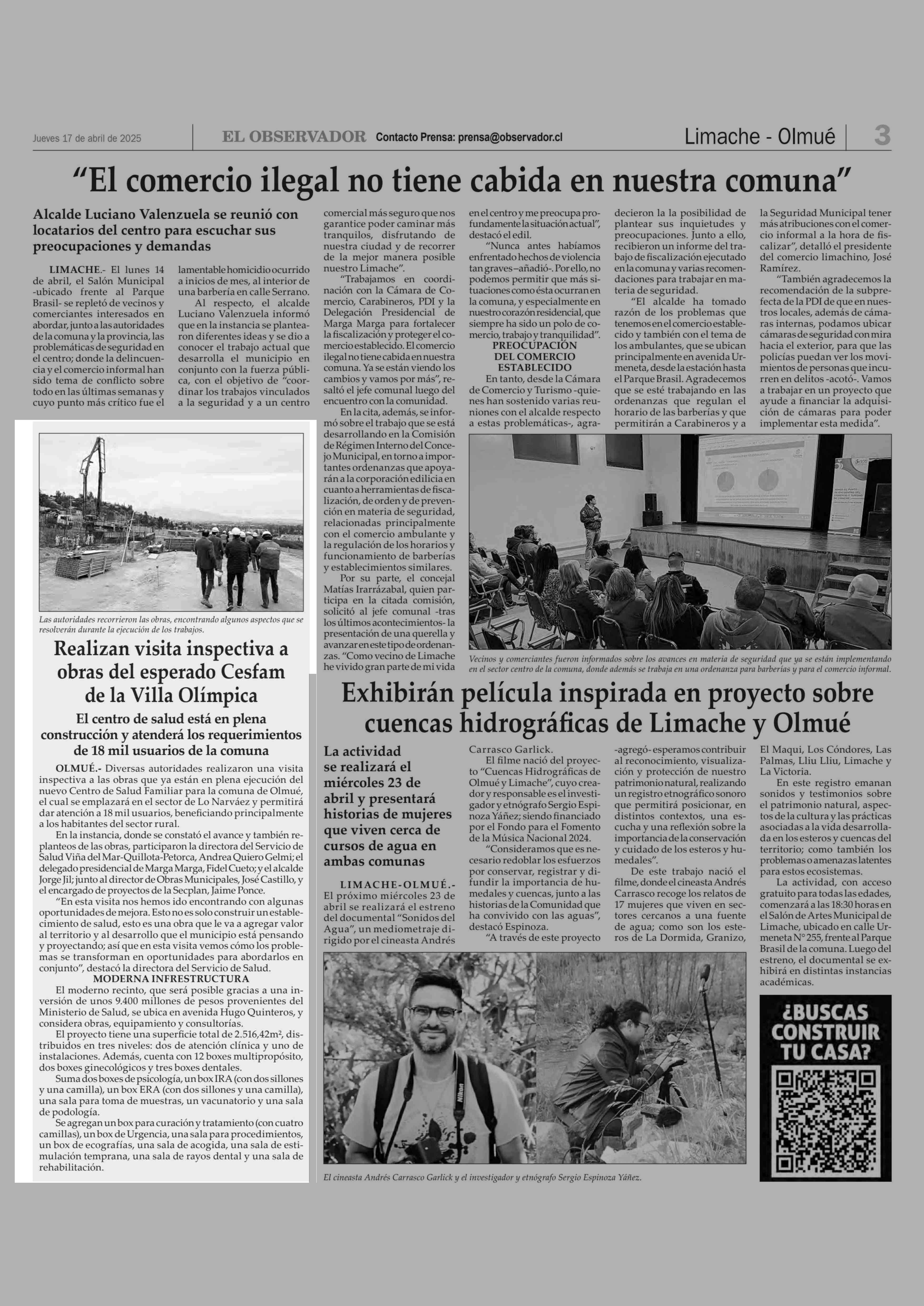 Jueves 17 de abril de 2025

EL OBSERVADOR Contacto Prensa: prensa@observador.cl

Limache - Olmué

3

“El comercio ilegal no tiene cabida en nuestra comuna”

Alcalde Luciano Valenzuela se reunió con locatarios del centro para escuchar sus preocupaciones y demandas

LIMACHE.- El lunes 14 de abril, el Salón Municipal -ubicado frente al Parque Brasil- se repletó de vecinos y comerciantes interesados en abordar, junto a las autoridades de la comuna y la provincia, las problemáticas de seguridad en el centro; donde la delincuencia y el comercio informal han sido tema de conflicto sobre todo en las últimas semanas y cuyo punto más crítico fue el lamentable homicidio ocurrido a inicios de mes, al interior de una barbería en calle Serrano.

Al respecto, el alcalde Luciano Valenzuela informó que en la instancia se plantearon diferentes ideas y se dio a conocer el trabajo actual que desarrolla el municipio en conjunto con la fuerza pública, con el objetivo de “coordinar los trabajos vinculados a la seguridad y a un centro comercial más seguro que nos garantice poder caminar más tranquilos, disfrutando de nuestra ciudad y de recorrer de la mejor manera posible nuestro Limache”.

“Trabajamos en coordinación con la Cámara de Comercio, Carabineros, PDI y la Delegación Presidencial de Marga Marga para fortalecer la fiscalización y proteger el comercio establecido. El comercio ilegal no tiene cabida en nuestra comuna. Ya se están viendo los cambios y vamos por más”, resaltó el jefe comunal luego del encuentro con la comunidad.

En la cita, además, se informó sobre el trabajo que se está desarrollando en la Comisión de Régimen Interno del Concejo Municipal, en torno a importantes ordenanzas que apoyarán a la corporación edilicia en cuanto a herramientas de fiscalización, de orden y de prevención en materia de seguridad, relacionadas principalmente con el comercio ambulante y la regulación de los horarios y funcionamiento de barberías y establecimientos similares.

Por su parte, el concejal Matías Irarrázabal, quien participa en la citada comisión, solicitó al jefe comunal -tras los últimos acontecimientos- la presentación de una querella y avanzar en este tipo de ordenanzas. “Como vecino de Limache he vivido gran parte de mi vida en el centro y me preocupa profundamente la situación actual”, destacó el edil.

“Nunca antes habíamos enfrentado hechos de violencia tan graves –añadió-. Por ello, no podemos permitir que más situaciones como ésta ocurran en la comuna, y especialmente en nuestro corazón residencial, que siempre ha sido un polo de comercio, trabajo y tranquilidad”.

PREOCUPACIÓN DEL COMERCIO ESTABLECIDO

En tanto, desde la Cámara de Comercio y Turismo -quienes han sostenido varias reuniones con el alcalde respecto a estas problemáticas-, agradecieron la posibilidad de plantear sus inquietudes y preocupaciones. Junto a ello, recibieron un informe del trabajo de fiscalización ejecutado en la comuna y varias recomendaciones para trabajar en materia de seguridad.

“El alcalde ha tomado razón de los problemas que tenemos en el comercio establecido y también con el tema de los ambulantes, que se ubican principalmente en avenida Urmeneta, desde la estación hasta el Parque Brasil. Agradecemos que se esté trabajando en las ordenanzas que regulan el horario de las barberías y que permitirán a Carabineros y a la Seguridad Municipal tener más atribuciones con el comercio informal a la hora de fiscalizar”, detalló el presidente del comercio limachino, José Ramírez.

“También agradecemos la recomendación de la subprefecta de la PDI de que en nuestros locales, además de cámaras internas, podamos ubicar cámaras de seguridad con mira hacia el exterior, para que las policías puedan ver los movimientos de personas que incurren en delitos -acotó-. Vamos a trabajar en un proyecto que ayude a financiar la adquisición de cámaras para poder implementar esta medida”.

Vecinos y comerciantes fueron informados sobre los avances en materia de seguridad que ya se están implementando en el sector centro de la comuna, donde además se trabaja en una ordenanza para barberías y para el comercio informal.

Las autoridades recorrieron las obras, encontrando algunos aspectos que se resolverán durante la ejecución de los trabajos.

Realizan visita inspectiva a obras del esperado Cesfam de la Villa Olímpica

El centro de salud está en plena construcción y atenderá los requerimientos de 18 mil usuarios de la comuna

OLMUÉ.- Diversas autoridades realizaron una visita inspectiva a las obras que ya están en plena ejecución del nuevo Centro de Salud Familiar para la comuna de Olmué, el cual se emplazará en el sector de Lo Narváez y permitirá dar atención a 18 mil usuarios, beneficiando principalmente a los habitantes del sector rural.

En la instancia, donde se constató el avance y también replanteos de las obras, participaron la directora del Servicio de Salud Viña del Mar-Quillota-Petorca, Andrea Quiero Gelmi; el delegado presidencial de Marga Marga, Fidel Cueto; y el alcalde Jorge Jil; junto al director de Obras Municipales, José Castillo, y el encargado de proyectos de la Secplan, Jaime Ponce.

“En esta visita nos hemos ido encontrando con algunas oportunidades de mejora. Esto no es solo construir un establecimiento de salud, esto es una obra que le va a agregar valor al territorio y al desarrollo que el municipio está pensando y proyectando; así que en esta visita vemos cómo los problemas se transforman en oportunidades para abordarlos en conjunto”, destacó la directora del Servicio de Salud.

MODERNA INFRESTRUCTURA

El moderno recinto, que será posible gracias a una inversión de unos 9.400 millones de pesos provenientes del Ministerio de Salud, se ubica en avenida Hugo Quinteros, y considera obras, equipamiento y consultorías.

El proyecto tiene una superficie total de 2.516,42m², distribuidos en tres niveles: dos de atención clínica y uno de instalaciones. Además, cuenta con 12 boxes multipropósito, dos boxes ginecológicos y tres boxes dentales.

Suma dos boxes de psicología, un box IRA (con dos sillones y una camilla), un box ERA (con dos sillones y una camilla), una sala para toma de muestras, un vacunatorio y una sala de podología.

Se agregan un box para curación y tratamiento (con cuatro camillas), un box de Urgencia, una sala para procedimientos, un box de ecografías, una sala de acogida, una sala de estimulación temprana, una sala de rayos dental y una sala de rehabilitación.

Exhibirán película inspirada en proyecto sobre cuencas hidrográficas de Limache y Olmué

La actividad se realizará el miércoles 23 de abril y presentará historias de mujeres que viven cerca de cursos de agua en ambas comunas

LIMACHE-OLMUÉ.- El próximo miércoles 23 de abril se realizará el estreno del documental “Sonidos del Agua”, un mediometraje dirigido por el cineasta Andrés Carrasco Garlick.

El filme nació del proyecto “Cuencas Hidrográficas de Olmué y Limache”, cuyo creador y responsable es el investigador y etnógrafo Sergio Espinoza Yáñez; siendo financiado por el Fondo para el Fomento de la Música Nacional 2024.

“Consideramos que es necesario redoblar los esfuerzos por conservar, registrar y difundir la importancia de humedales y cuencas, junto a las historias de la Comunidad que ha convivido con las aguas”, destacó Espinoza.

“A través de este proyecto -agregó- esperamos contribuir al reconocimiento, visualización y protección de nuestro patrimonio natural, realizando un registro etnográfico sonoro que permitirá posicionar, en distintos contextos, una escucha y una reflexión sobre la importancia de la conservación y cuidado de los esteros y humedales”.

De este trabajo nació el filme, donde el cineasta Andrés Carrasco recoge los relatos de 17 mujeres que viven en sectores cercanos a una fuente de agua; como son los esteros de La Dormida, Granizo, El Maqui, Los Cóndores, Las Palmas, Lliu Lliu, Limache y La Victoria.

En este registro emanan sonidos y testimonios sobre el patrimonio natural, aspectos de la cultura y las prácticas asociadas a la vida desarrollada en los esteros y cuencas del territorio; como también los problemas o amenazas latentes para estos ecosistemas.

La actividad, con acceso gratuito para todas las edades, comenzará a las 18:30 horas en el Salón de Artes Municipal de Limache, ubicado en calle Urmeneta N° 255, frente al Parque Brasil de la comuna. Luego del estreno, el documental se exhibirá en distintas instancias académicas.

El cineasta Andrés Carrasco Garlick y el investigador y etnógrafo Sergio Espinoza Yáñez.

¿BUSCAS CONSTRUIR TU CASA?